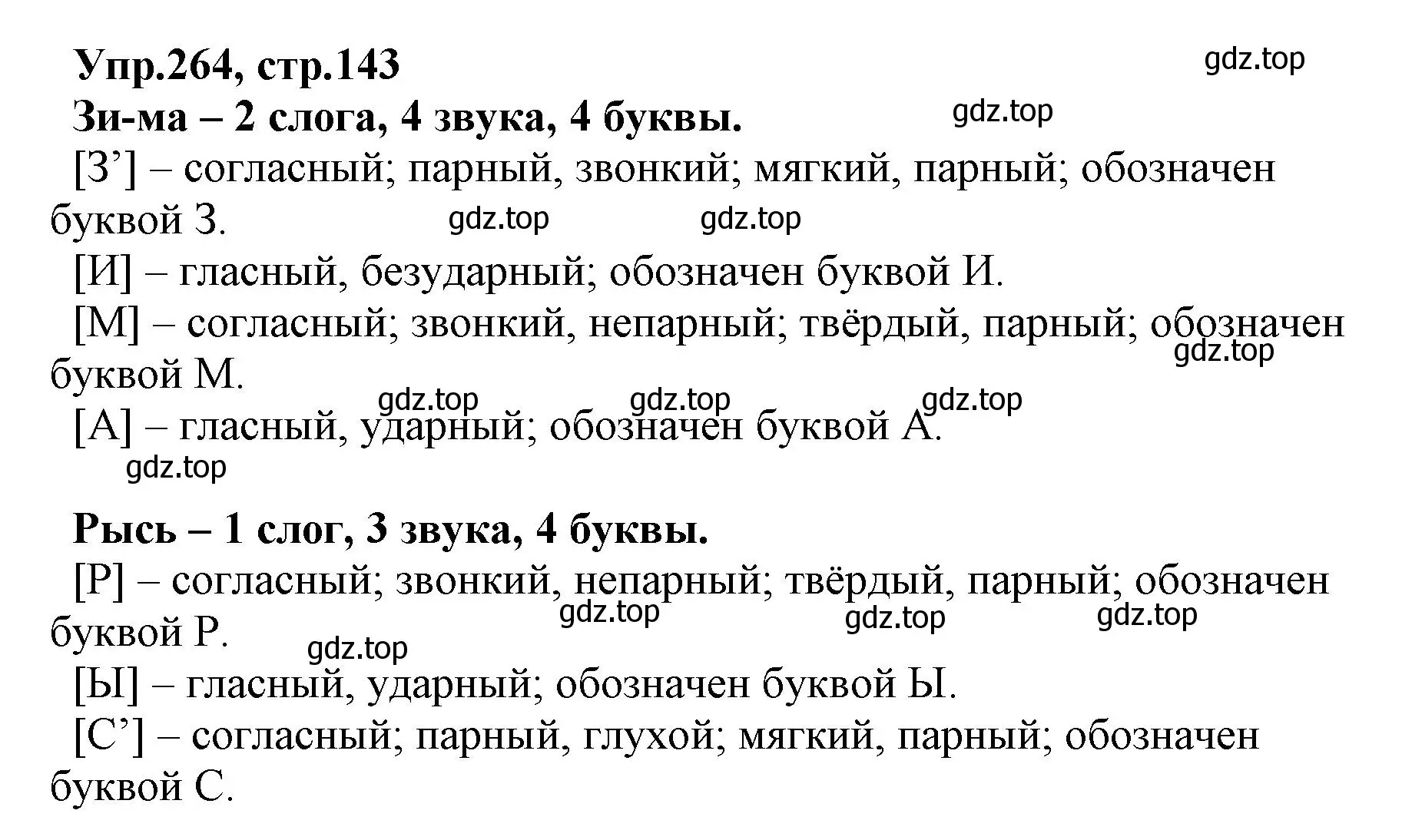 Упр.264, стр.143

gdz.top

Зи-ма – 2 слога, 4 звука, 4 буквы.

gdz.top

[З’] – согласный; парный, звонкий; мягкий, парный; обозначен буквой З.

gdz.top gdz.top

[И] – гласный, безударный; обозначен буквой И.

[М] – согласный; звонкий, непарный; твёрдый, парный; обозначен буквой М.

gdz.top

gdz.top gdz.top gdz.top

[А] – гласный, ударный; обозначен буквой А.

gdz.top

Рысь – 1 слог, 3 звука, 4 буквы.

[Р] – согласный; звонкий, непарный; твёрдый, парный; обозначен буквой Р.

gdz.top gdz.top gdz.top

gdz.top

[Ы] – гласный, ударный; обозначен буквой Ы.

[С’] – согласный; парный, глухой; мягкий, парный; обозначен буквой С.